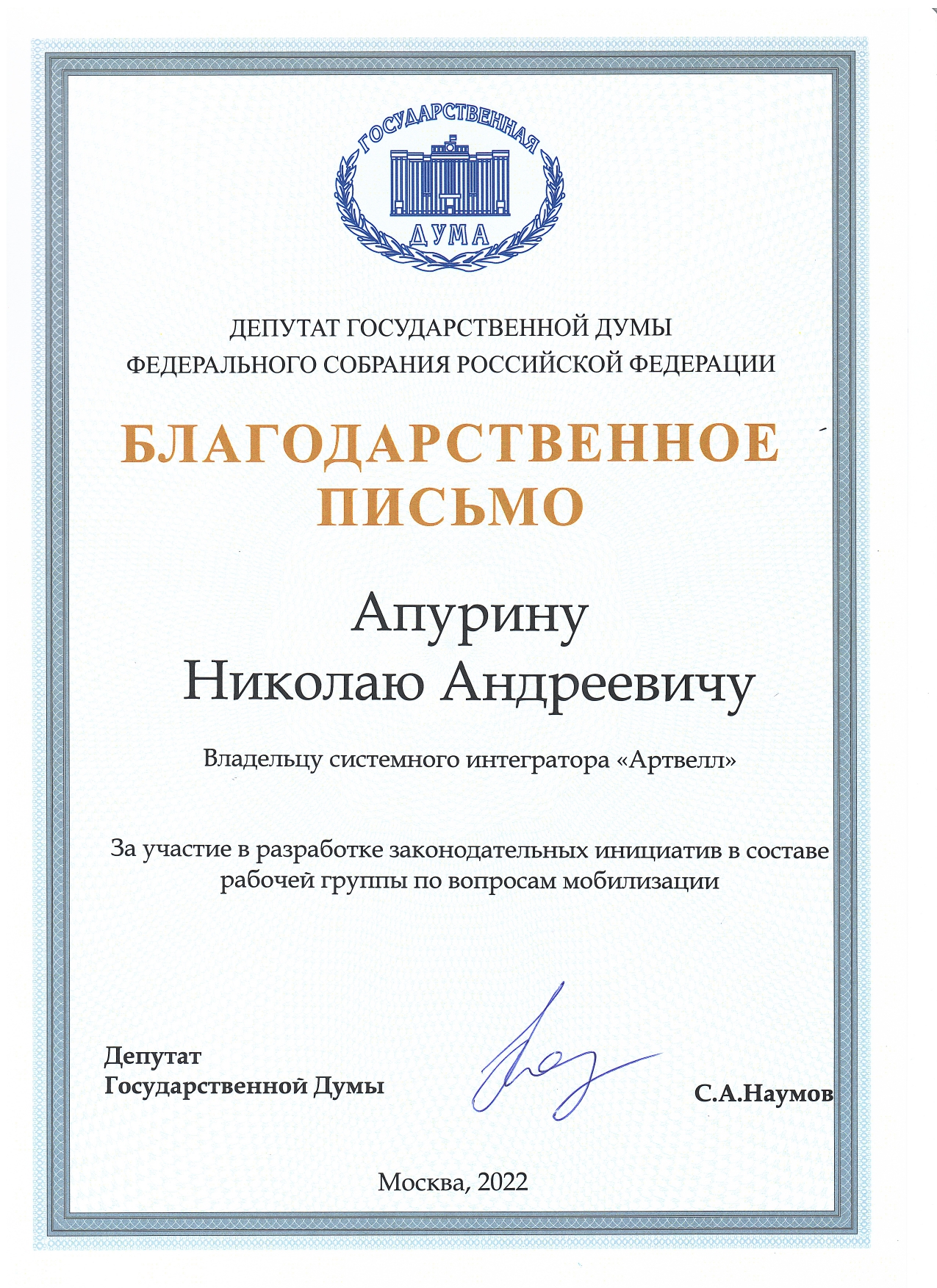 ГОСУДАРСТВЕННАЯ
ДУМА

ДЕПУТАТ ГОСУДАРСТВЕННОЙ ДУМЫ
ФЕДЕРАЛЬНОГО СОБРАНИЯ РОССИЙСКОЙ ФЕДЕРАЦИИ

БЛАГОДАРСТВЕННОЕ
ПИСЬМО

Апурину
Николаю Андреевичу

Владельцу системного интегратора «Артвелл»

За участие в разработке законодательных инициатив в составе рабочей группы по вопросам мобилизации

Депутат
Государственной Думы

С.А.Наумов

Москва, 2022